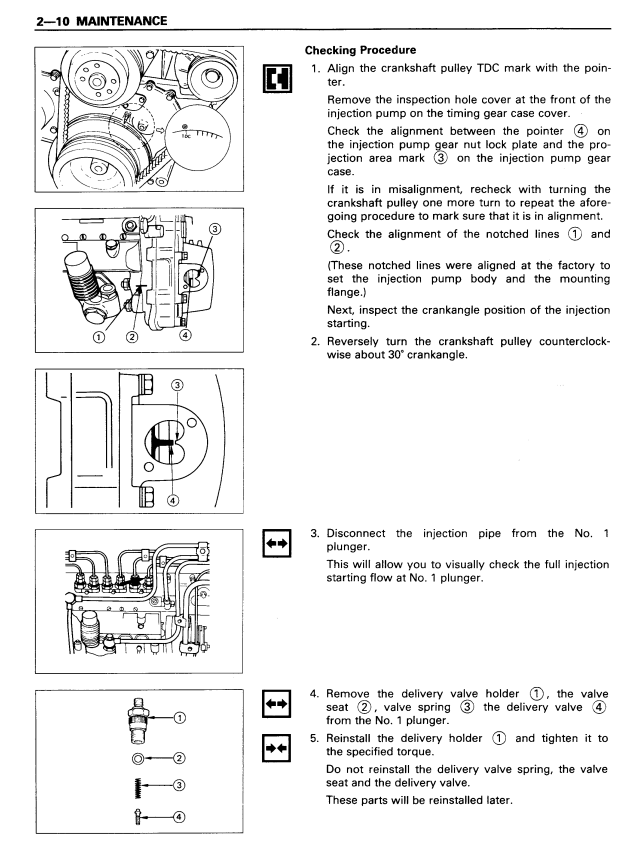 2—10 MAINTENANCE

TDC

③

① ② ④

③

④

①

②

③

④

Checking Procedure

1. Align the crankshaft pulley TDC mark with the pointer.

Remove the inspection hole cover at the front of the injection pump on the timing gear case cover.

Check the alignment between the pointer ④ on the injection pump gear nut lock plate and the projection area mark ③ on the injection pump gear case.

If it is in misalignment, recheck with turning the crankshaft pulley one more turn to repeat the aforegoing procedure to mark sure that it is in alignment.

Check the alignment of the notched lines ① and ②.

(These notched lines were aligned at the factory to set the injection pump body and the mounting flange.)

Next, inspect the crankangle position of the injection starting.

2. Reversely turn the crankshaft pulley counterclockwise about 30° crankangle.

3. Disconnect the injection pipe from the No. 1 plunger.

This will allow you to visually check the full injection starting flow at No. 1 plunger.

4. Remove the delivery valve holder ①, the valve seat ②, valve spring ③ the delivery valve ④ from the No. 1 plunger.

5. Reinstall the delivery holder ① and tighten it to the specified torque.

Do not reinstall the delivery valve spring, the valve seat and the delivery valve.

These parts will be reinstalled later.